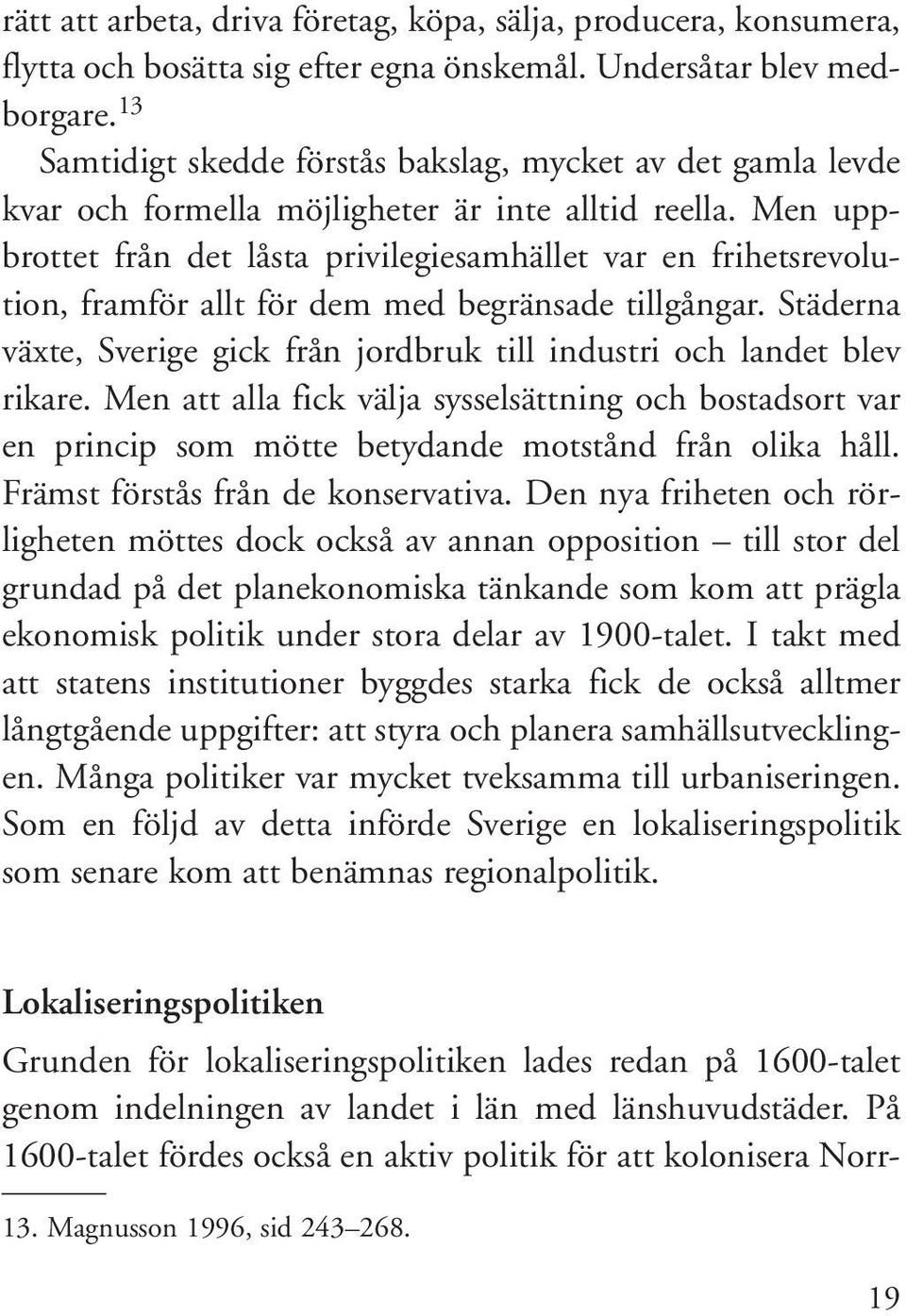 rätt att arbeta, driva företag, köpa, sälja, producera, konsumera, flytta och bosätta sig efter egna önskemål. Undersåtar blev medborgare.$^{13}$

Samtidigt skedde förstås bakslag, mycket av det gamla levde kvar och formella möjligheter är inte alltid reella. Men uppbrottet från det låsta privilegiesamhället var en frihetsrevolution, framför allt för dem med begränsade tillgångar. Städerna växte, Sverige gick från jordbruk till industri och landet blev rikare. Men att alla fick välja sysselsättning och bostadsort var en princip som mötte betydande motstånd från olika håll. Främst förstås från de konservativa. Den nya friheten och rörligheten möttes dock också av annan opposition – till stor del grundad på det planekonomiska tänkande som kom att prägla ekonomisk politik under stora delar av 1900-talet. I takt med att statens institutioner byggdes starka fick de också alltmer långtgående uppgifter: att styra och planera samhällsutvecklingen. Många politiker var mycket tveksamma till urbaniseringen. Som en följd av detta införde Sverige en lokaliseringspolitik som senare kom att benämnas regionalpolitik.

Lokaliseringspolitiken

Grunden för lokaliseringspolitiken lades redan på 1600-talet genom indelningen av landet i län med länshuvudstäder. På 1600-talet fördes också en aktiv politik för att kolonisera Norr-

13. Magnusson 1996, sid 243–268.

19